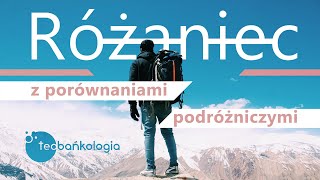 Różaniec

z porównaniami

podróżniczymi

teobańkologia